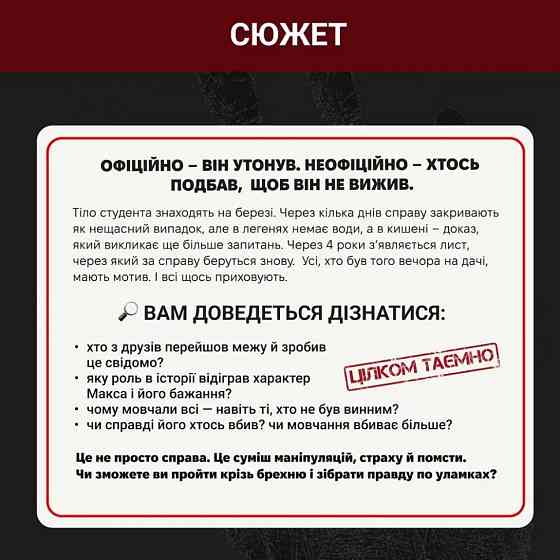 СЮЖЕТ

ОФІЦІЙНО – ВІН УТОНУВ. НЕОФІЦІЙНО – ХТОСЬ ПОДБАВ, ЩОБ ВІН НЕ ВИЖИВ.

Тіло студента знаходять на березі. Через кілька днів справу закривають як нещасний випадок, але в легенях немає води, а в кишені – доказ, який викликає ще більше запитань. Через 4 роки з'являється лист, через який за справу беруться знову. Усі, хто був того вечора на дачі, мають мотив. І всі щось приховують.

🔎 ВАМ ДОВЕДЕТЬСЯ ДІЗНАТИСЯ:

• хто з друзів перейшов межу й зробив це свідомо?
• яку роль в історії відіграв характер Макса і його бажання?
• чому мовчали всі — навіть ті, хто не був винним?
• чи справді його хтось вбив? чи мовчання вбиває більше?

ЦІЛКОМ ТАЄМНО

Це не просто справа. Це суміш маніпуляцій, страху й помсти. Чи зможете ви пройти крізь брехню і зібрати правду по уламках?